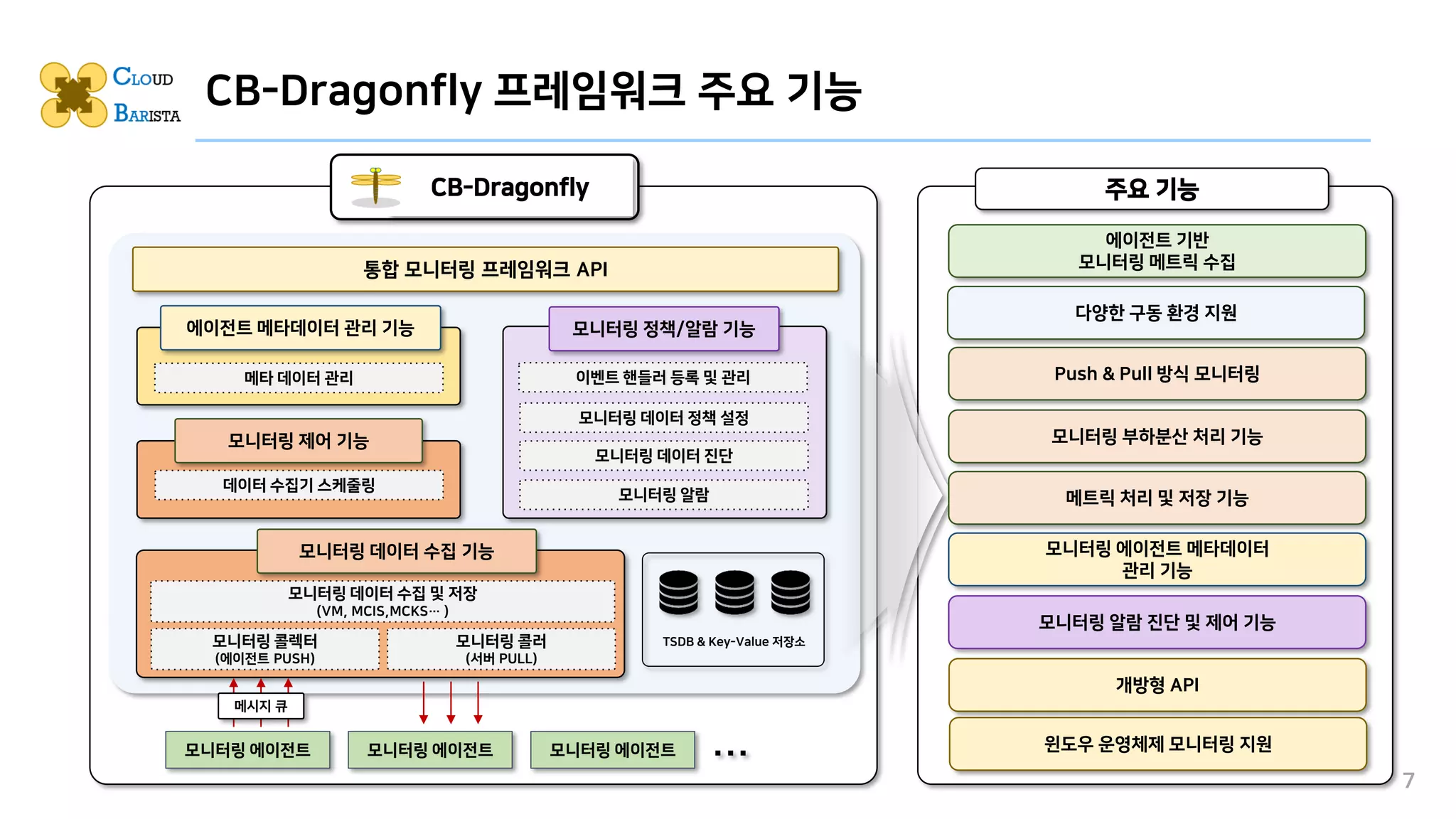 CLOUD BARISTA

CB-Dragonfly 프레임워크 주요 기능

CB-Dragonfly

통합 모니터링 프레임워크 API

에이전트 메타데이터 관리 기능

메타 데이터 관리

모니터링 제어 기능

데이터 수집기 스케줄링

모니터링 정책/알람 기능

이벤트 핸들러 등록 및 관리

모니터링 데이터 정책 설정

모니터링 데이터 진단

모니터링 알람

모니터링 데이터 수집 기능

모니터링 데이터 수집 및 저장 (VM, MCIS,MCKS… )

모니터링 콜렉터 (에이전트 PUSH)

모니터링 콜러 (서버 PULL)

TSDB & Key-Value 저장소

메시지 큐

모니터링 에이전트

모니터링 에이전트

모니터링 에이전트

…

주요 기능

에이전트 기반 모니터링 메트릭 수집

다양한 구동 환경 지원

Push & Pull 방식 모니터링

모니터링 부하분산 처리 기능

메트릭 처리 및 저장 기능

모니터링 에이전트 메타데이터 관리 기능

모니터링 알람 진단 및 제어 기능

개방형 API

윈도우 운영체제 모니터링 지원

7